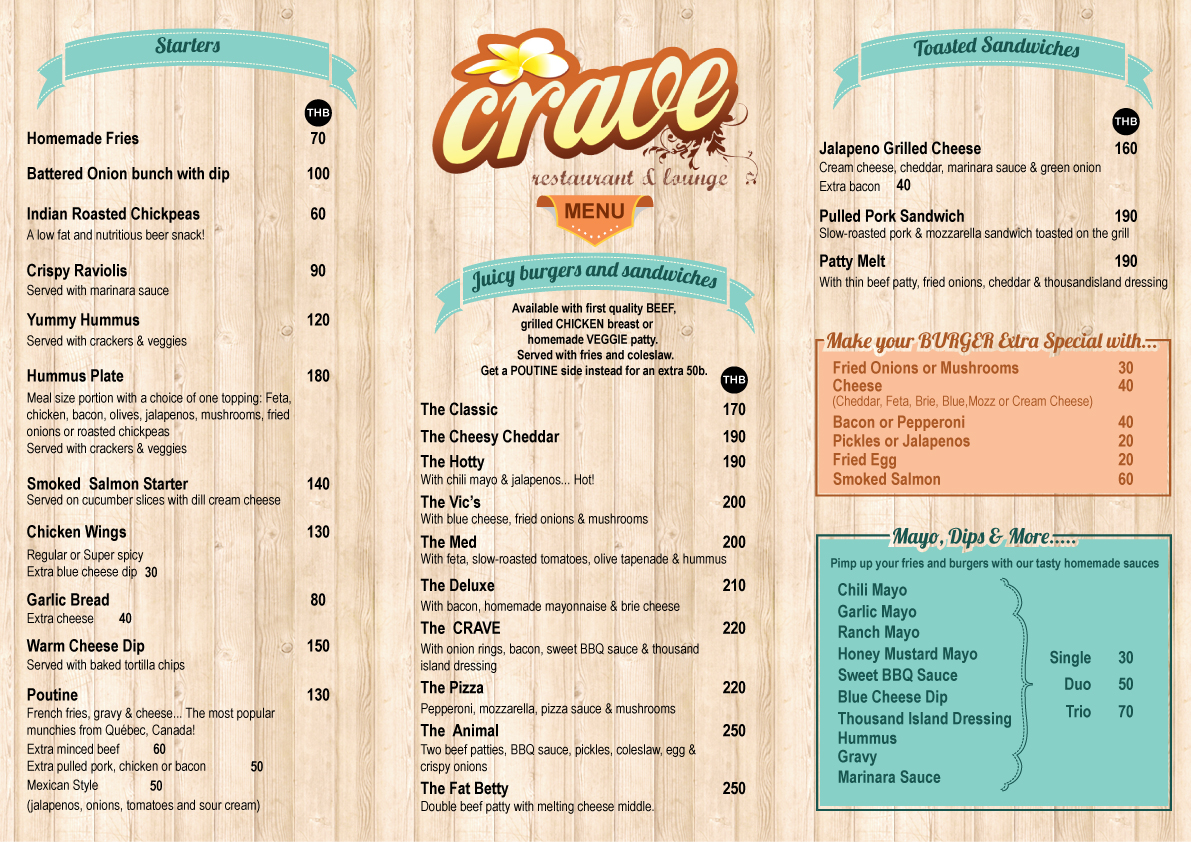 Starters

THB

Homemade Fries 70

Battered Onion bunch with dip 100

Indian Roasted Chickpeas 60
A low fat and nutritious beer snack!

Crispy Raviolis 90
Served with marinara sauce

Yummy Hummus 120
Served with crackers & veggies

Hummus Plate 180
Meal size portion with a choice of one topping: Feta, chicken, bacon, olives, jalapenos, mushrooms, fried onions or roasted chickpeas
Served with crackers & veggies

Smoked Salmon Starter 140
Served on cucumber slices with dill cream cheese

Chicken Wings 130
Regular or Super spicy
Extra blue cheese dip 30

Garlic Bread 80
Extra cheese 40

Warm Cheese Dip 150
Served with baked tortilla chips

Poutine 130
French fries, gravy & cheese... The most popular munchies from Québec, Canada!
Extra minced beef 60
Extra pulled pork, chicken or bacon 50
Mexican Style 50
(jalapenos, onions, tomatoes and sour cream)

crave
restaurant & lounge
MENU

Juicy burgers and sandwiches

Available with first quality BEEF, grilled CHICKEN breast or homemade VEGGIE patty.
Served with fries and coleslaw.
Get a POUTINE side instead for an extra 50b.

THB

The Classic 170

The Cheesy Cheddar 190

The Hotty 190
With chili mayo & jalapenos... Hot!

The Vic's 200
With blue cheese, fried onions & mushrooms

The Med 200
With feta, slow-roasted tomatoes, olive tapenade & hummus

The Deluxe 210
With bacon, homemade mayonnaise & brie cheese

The CRAVE 220
With onion rings, bacon, sweet BBQ sauce & thousand island dressing

The Pizza 220
Pepperoni, mozzarella, pizza sauce & mushrooms

The Animal 250
Two beef patties, BBQ sauce, pickles, coleslaw, egg & crispy onions

The Fat Betty 250
Double beef patty with melting cheese middle.

Toasted Sandwiches

THB

Jalapeno Grilled Cheese 160
Cream cheese, cheddar, marinara sauce & green onion
Extra bacon 40

Pulled Pork Sandwich 190
Slow-roasted pork & mozzarella sandwich toasted on the grill

Patty Melt 190
With thin beef patty, fried onions, cheddar & thousandisland dressing

Make your BURGER Extra Special with...

Fried Onions or Mushrooms 30
Cheese 40
(Cheddar, Feta, Brie, Blue,Mozz or Cream Cheese)
Bacon or Pepperoni 40
Pickles or Jalapenos 20
Fried Egg 20
Smoked Salmon 60

Mayo, Dips & More.....

Pimp up your fries and burgers with our tasty homemade sauces

Chili Mayo
Garlic Mayo
Ranch Mayo
Honey Mustard Mayo
Sweet BBQ Sauce
Blue Cheese Dip
Thousand Island Dressing
Hummus
Gravy
Marinara Sauce

Single 30
Duo 50
Trio 70